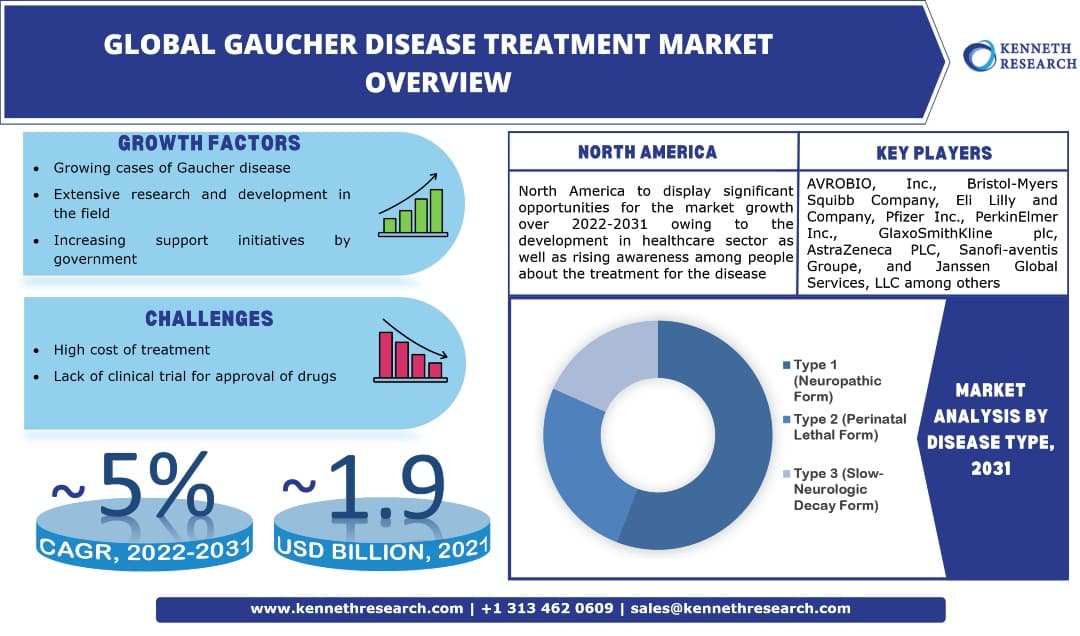 GLOBAL GAUCHER DISEASE TREATMENT MARKET OVERVIEW

KENNETH RESEARCH

GROWTH FACTORS

- Growing cases of Gaucher disease
- Extensive research and development in the field
- Increasing support initiatives by government

CHALLENGES

- High cost of treatment
- Lack of clinical trial for approval of drugs

~5%
CAGR, 2022-2031

~1.9
USD BILLION, 2021

| NORTH AMERICA | KEY PLAYERS |
|---|---|
| North America to display significant opportunities for the market growth over 2022-2031 owing to the development in healthcare sector as well as rising awareness among people about the treatment for the disease | AVROBIO, Inc., Bristol-Myers Squibb Company, Eli Lilly and Company, Pfizer Inc., PerkinElmer Inc., GlaxoSmithKline plc, AstraZeneca PLC, Sanofi-aventis Groupe, and Janssen Global Services, LLC among others |

Type 1 (Neuropathic Form)
Type 2 (Perinatal Lethal Form)
Type 3 (Slow-Neurologic Decay Form)

MARKET ANALYSIS BY DISEASE TYPE, 2031

www.kennethresearch.com | +1 313 462 0609 | sales@kennethresearch.com